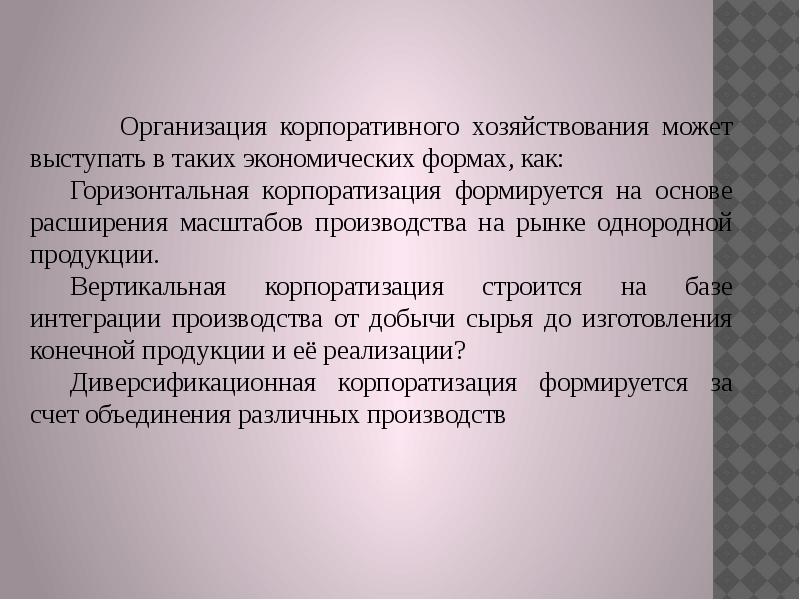 Организация корпоративного хозяйствования может выступать в таких экономических формах, как:

Горизонтальная корпоратизация формируется на основе расширения масштабов производства на рынке однородной продукции.

Вертикальная корпоратизация строится на базе интеграции производства от добычи сырья до изготовления конечной продукции и её реализации?

Диверсификационная корпоратизация формируется за счет объединения различных производств